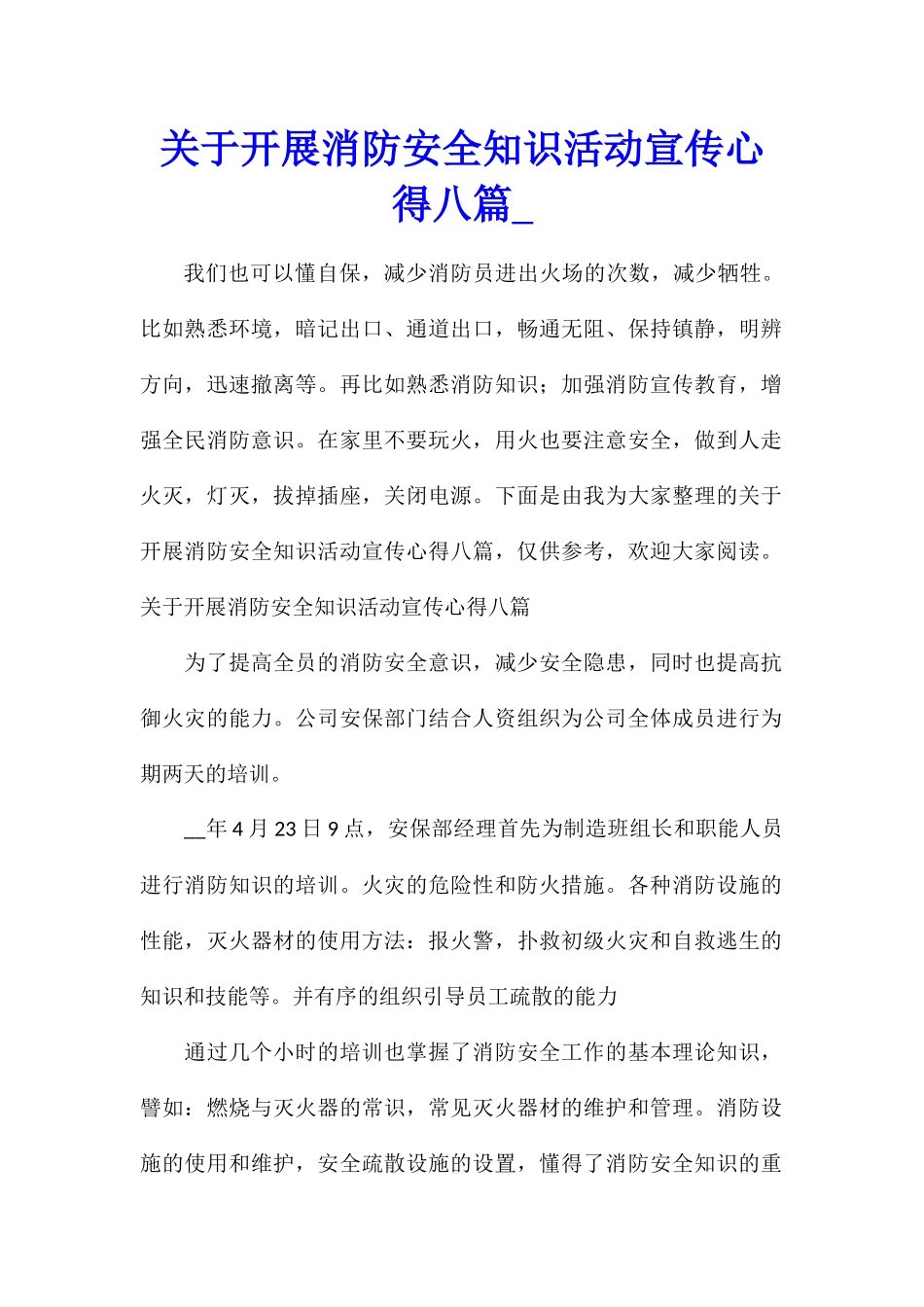 关于开展消防安全知识活动宣传心得八篇_

我们也可以懂自保，减少消防员进出火场的次数，减少牺牲。比如熟悉环境，暗记出口、通道出口，畅通无阻、保持镇静，明辨方向，迅速撤离等。再比如熟悉消防知识；加强消防宣传教育，增强全民消防意识。在家里不要玩火，用火也要注意安全，做到人走火灭，灯灭，拔掉插座，关闭电源。下面是由我为大家整理的关于开展消防安全知识活动宣传心得八篇，仅供参考，欢迎大家阅读。

关于开展消防安全知识活动宣传心得八篇

为了提高全员的消防安全意识，减少安全隐患，同时也提高抗御火灾的能力。公司安保部门结合人资组织为公司全体成员进行为期两天的培训。

__年4月23日9点，安保部经理首先为制造班组长和职能人员进行消防知识的培训。火灾的危险性和防火措施。各种消防设施的性能，灭火器材的使用方法：报火警，扑救初级火灾和自救逃生的知识和技能等。并有序的组织引导员工疏散的能力

通过几个小时的培训也掌握了消防安全工作的基本理论知识，譬如：燃烧与灭火器的常识，常见灭火器材的维护和管理。消防设施的使用和维护，安全疏散设施的设置，懂得了消防安全知识的重